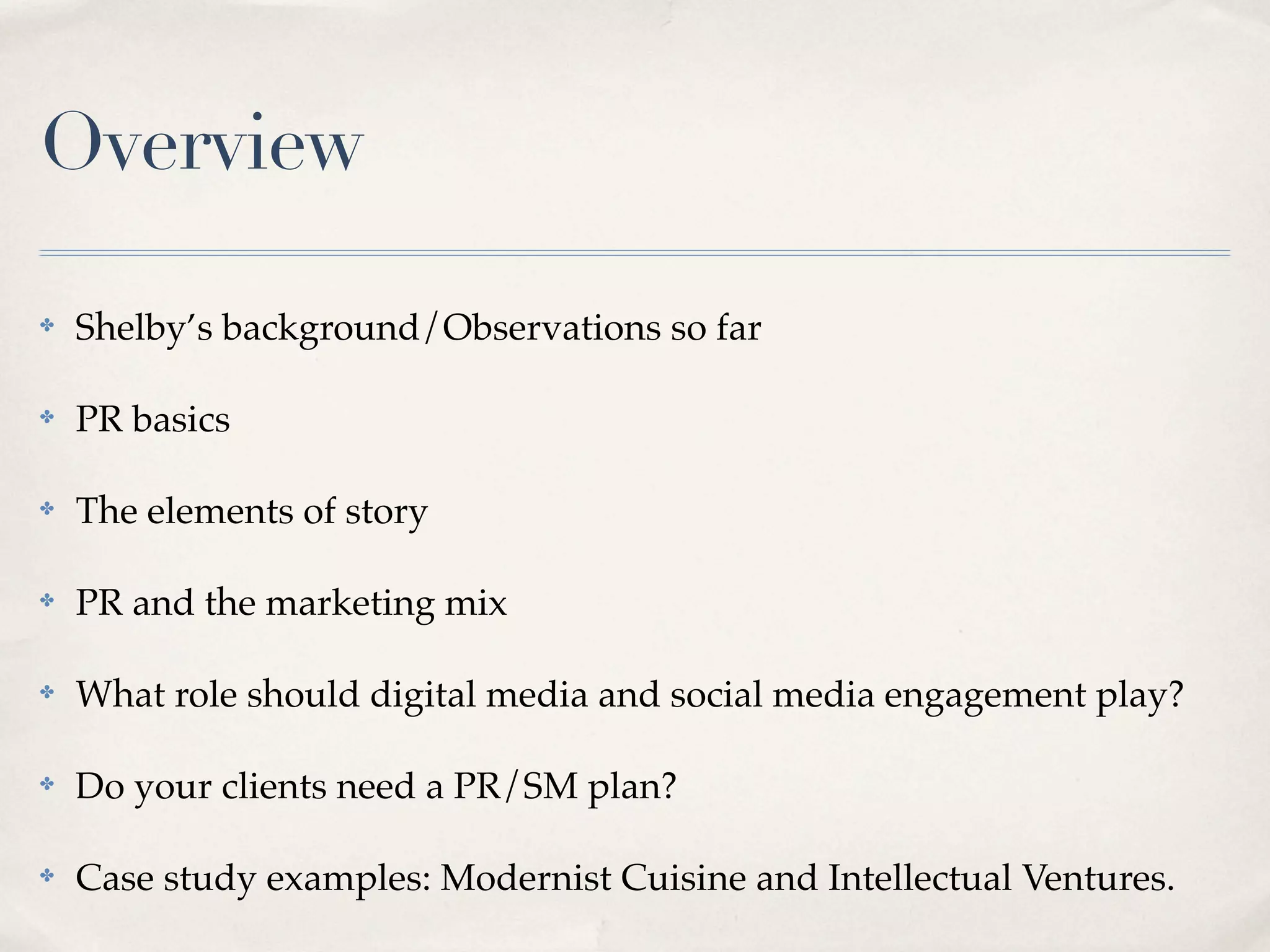 Overview

• Shelby's background/Observations so far

• PR basics

• The elements of story

• PR and the marketing mix

• What role should digital media and social media engagement play?

• Do your clients need a PR/SM plan?

• Case study examples: Modernist Cuisine and Intellectual Ventures.